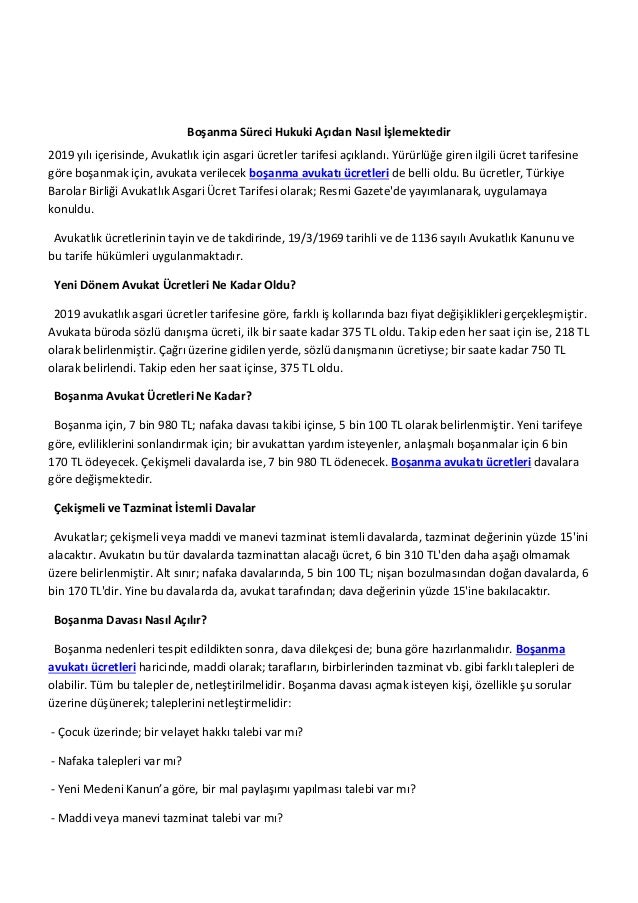 Boşanma Süreci Hukuki Açıdan Nasıl İşlemektedir

2019 yılı içerisinde, Avukatlık için asgari ücretler tarifesi açıklandı. Yürürlüğe giren ilgili ücret tarifesine göre boşanmak için, avukata verilecek boşanma avukatı ücretleri de belli oldu. Bu ücretler, Türkiye Barolar Birliği Avukatlık Asgari Ücret Tarifesi olarak; Resmi Gazete'de yayımlanarak, uygulamaya konuldu.

Avukatlık ücretlerinin tayin ve de takdirinde, 19/3/1969 tarihli ve de 1136 sayılı Avukatlık Kanunu ve bu tarife hükümleri uygulanmaktadır.

Yeni Dönem Avukat Ücretleri Ne Kadar Oldu?

2019 avukatlık asgari ücretler tarifesine göre, farklı iş kollarında bazı fiyat değişiklikleri gerçekleşmiştir. Avukata büroda sözlü danışma ücreti, ilk bir saate kadar 375 TL oldu. Takip eden her saat için ise, 218 TL olarak belirlenmiştir. Çağrı üzerine gidilen yerde, sözlü danışmanın ücretiyse; bir saate kadar 750 TL olarak belirlendi. Takip eden her saat içinse, 375 TL oldu.

Boşanma Avukat Ücretleri Ne Kadar?

Boşanma için, 7 bin 980 TL; nafaka davası takibi içinse, 5 bin 100 TL olarak belirlenmiştir. Yeni tarifeye göre, evliliklerini sonlandırmak için; bir avukattan yardım isteyenler, anlaşmalı boşanmalar için 6 bin 170 TL ödeyecek. Çekişmeli davalarda ise, 7 bin 980 TL ödenecek. Boşanma avukatı ücretleri davalara göre değişmektedir.

Çekişmeli ve Tazminat İstemli Davalar

Avukatlar; çekişmeli veya maddi ve manevi tazminat istemli davalarda, tazminat değerinin yüzde 15'ini alacaktır. Avukatın bu tür davalarda tazminattan alacağı ücret, 6 bin 310 TL'den daha aşağı olmamak üzere belirlenmiştir. Alt sınır; nafaka davalarında, 5 bin 100 TL; nişan bozulmasından doğan davalarda, 6 bin 170 TL'dir. Yine bu davalarda da, avukat tarafından; dava değerinin yüzde 15'ine bakılacaktır.

Boşanma Davası Nasıl Açılır?

Boşanma nedenleri tespit edildikten sonra, dava dilekçesi de; buna göre hazırlanmalıdır. Boşanma avukatı ücretleri haricinde, maddi olarak; tarafların, birbirlerinden tazminat vb. gibi farklı talepleri de olabilir. Tüm bu talepler de, netleştirilmelidir. Boşanma davası açmak isteyen kişi, özellikle şu sorular üzerine düşünerek; taleplerini netleştirmelidir:

- Çocuk üzerinde; bir velayet hakkı talebi var mı?

- Nafaka talepleri var mı?

- Yeni Medeni Kanun'a göre, bir mal paylaşımı yapılması talebi var mı?

- Maddi veya manevi tazminat talebi var mı?